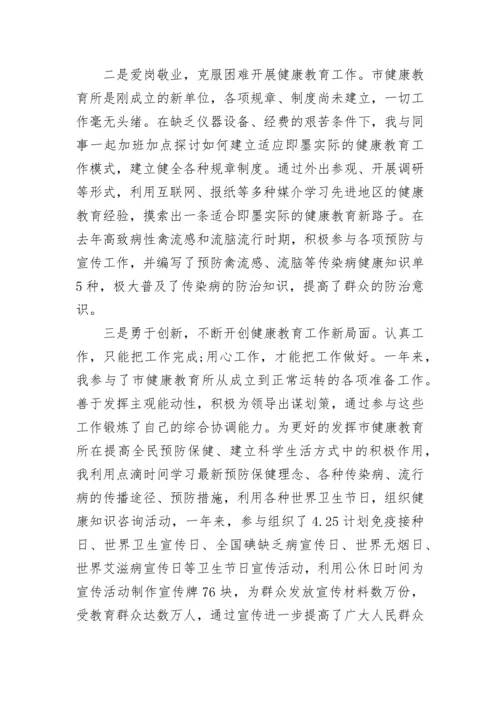 二是爱岗敬业，克服困难开展健康教育工作。市健康教育所是刚成立的新单位，各项规章、制度尚未建立，一切工作毫无头绪。在缺乏仪器设备、经费的艰苦条件下，我与同事一起加班加点探讨如何建立适应即墨实际的健康教育工作模式，建立健全各种规章制度。通过外出参观、开展调研等形式，利用互联网、报纸等多种媒介学习先进地区的健康教育经验，摸索出一条适合即墨实际的健康教育新路子。在去年高致病性禽流感和流脑流行时期，积极参与各项预防与宣传工作，并编写了预防禽流感、流脑等传染病健康知识单5种，极大普及了传染病的防治知识，提高了群众的防治意识。

三是勇于创新，不断开创健康教育工作新局面。认真工作，只能把工作完成;用心工作，才能把工作做好。一年来，我参与了市健康教育所从成立到正常运转的各项准备工作。善于发挥主观能动性，积极为领导出谋划策，通过参与这些工作锻炼了自己的综合协调能力。为更好的发挥市健康教育所在提高全民预防保健、建立科学生活方式中的积极作用，我利用点滴时间学习最新预防保健理念、各种传染病、流行病的传播途径、预防措施，利用各种世界卫生节日，组织健康知识咨询活动，一年来，参与组织了4.25计划免疫接种日、世界卫生宣传日、全国碘缺乏病宣传日、世界无烟日、世界艾滋病宣传日等卫生节日宣传活动，利用公休日时间为宣传活动制作宣传牌76块，为群众发放宣传材料数万份，受教育群众达数万人，通过宣传进一步提高了广大人民群众